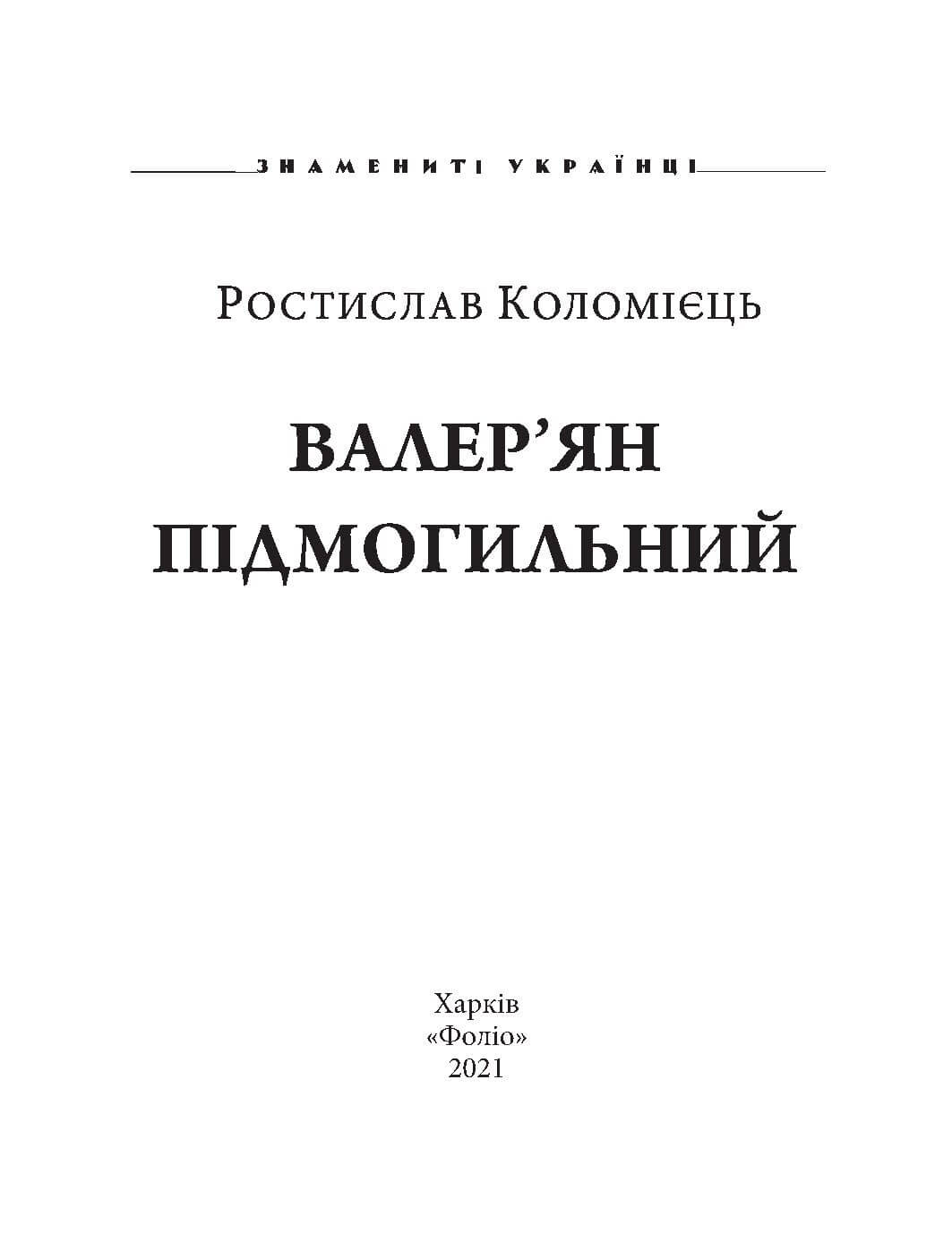 ЗНАМЕНИТІ УКРАЇНЦІ

Ростислав Коломієць

ВАЛЕР'ЯН
ПІДМОГИЛЬНИЙ

Харків
«Фоліо»
2021